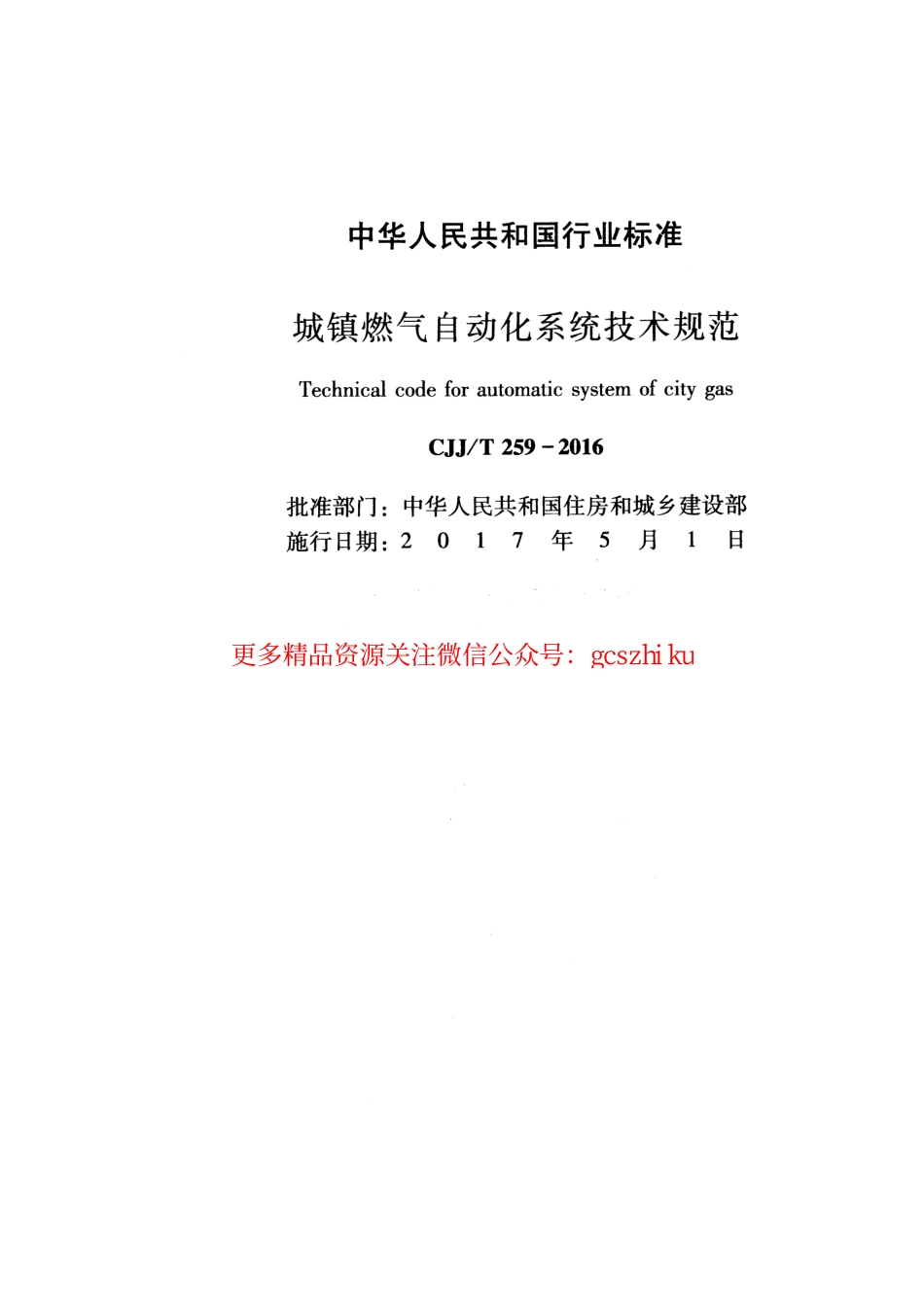 中华人民共和国行业标准

城镇燃气自动化系统技术规范

Technical code for automatic system of city gas

CJJ/T 259-2016

批准部门：中华人民共和国住房和城乡建设部
施行日期：2017年5月1日

更多精品资源关注微信公众号：gcszhiku